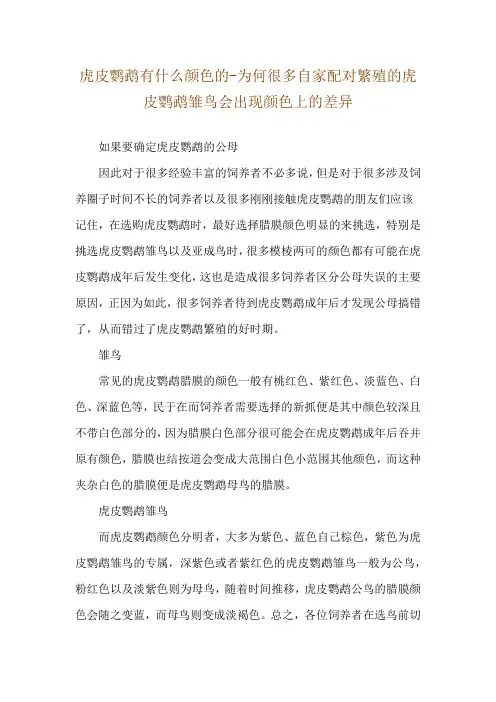 虎皮鹦鹉有什么颜色的-为何很多自家配对繁殖的虎皮鹦鹉雏鸟会出现颜色上的差异

如果要确定虎皮鹦鹉的公母

因此对于很多经验丰富的饲养者不必多说，但是对于很多涉及饲养圈子时间不长的饲养者以及很多刚刚接触虎皮鹦鹉的朋友们应该记住，在选购虎皮鹦鹉时，最好选择腊膜颜色明显的来挑选，特别是挑选虎皮鹦鹉雏鸟以及亚成鸟时，很多模棱两可的颜色都有可能在虎皮鹦鹉成年后发生变化，这也是造成很多饲养者区分公母失误的主要原因，正因为如此，很多饲养者待到虎皮鹦鹉成年后才发现公母搞错了，从而错过了虎皮鹦鹉繁殖的好时期。

雏鸟

常见的虎皮鹦鹉腊膜的颜色一般有桃红色、紫红色、淡蓝色、白色、深蓝色等，民于在而饲养者需要选择的新抓便是其中颜色较深且不带白色部分的，因为腊膜白色部分很可能会在虎皮鹦鹉成年后吞并原有颜色，腊膜也结按道会变成大范围白色小范围其他颜色，而这种夹杂白色的腊膜便是虎皮鹦鹉母鸟的腊膜。

虎皮鹦鹉雏鸟

而虎皮鹦鹉颜色分明者，大多为紫色、蓝色自己棕色，紫色为虎皮鹦鹉雏鸟的专属，深紫色或者紫红色的虎皮鹦鹉雏鸟一般为公鸟，粉红色以及淡紫色则为母鸟，随着时间推移，虎皮鹦鹉公鸟的腊膜颜色会随之变蓝，而母鸟则变成淡褐色。总之，各位饲养者在选鸟前切